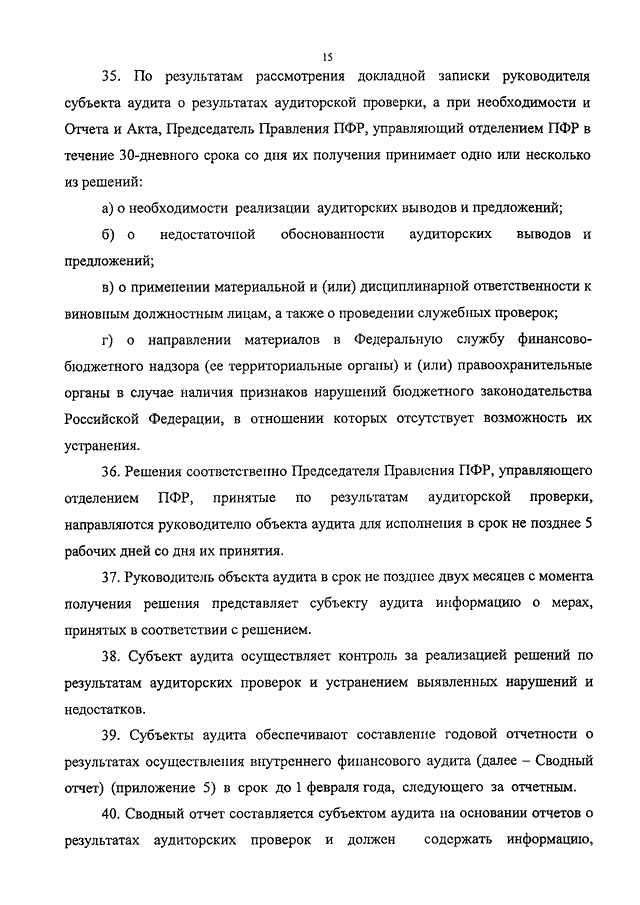 15

35. По результатам рассмотрения докладной записки руководителя субъекта аудита о результатах аудиторской проверки, а при необходимости и Отчета и Акта, Председатель Правления ПФР, управляющий отделением ПФР в течение 30-дневного срока со дня их получения принимает одно или несколько из решений:

а) о необходимости реализации аудиторских выводов и предложений;

б) о недостаточной обоснованности аудиторских выводов и предложений;

в) о применении материальной и (или) дисциплинарной ответственности к виновным должностным лицам, а также о проведении служебных проверок;

г) о направлении материалов в Федеральную службу финансово-бюджетного надзора (ее территориальные органы) и (или) правоохранительные органы в случае наличия признаков нарушений бюджетного законодательства Российской Федерации, в отношении которых отсутствует возможность их устранения.

36. Решения соответственно Председателя Правления ПФР, управляющего отделением ПФР, принятые по результатам аудиторской проверки, направляются руководителю объекта аудита для исполнения в срок не позднее 5 рабочих дней со дня их принятия.

37. Руководитель объекта аудита в срок не позднее двух месяцев с момента получения решения представляет субъекту аудита информацию о мерах, принятых в соответствии с решением.

38. Субъект аудита осуществляет контроль за реализацией решений по результатам аудиторских проверок и устранением выявленных нарушений и недостатков.

39. Субъекты аудита обеспечивают составление годовой отчетности о результатах осуществления внутреннего финансового аудита (далее – Сводный отчет) (приложение 5) в срок до 1 февраля года, следующего за отчетным.

40. Сводный отчет составляется субъектом аудита на основании отчетов о результатах аудиторских проверок и должен содержать информацию,